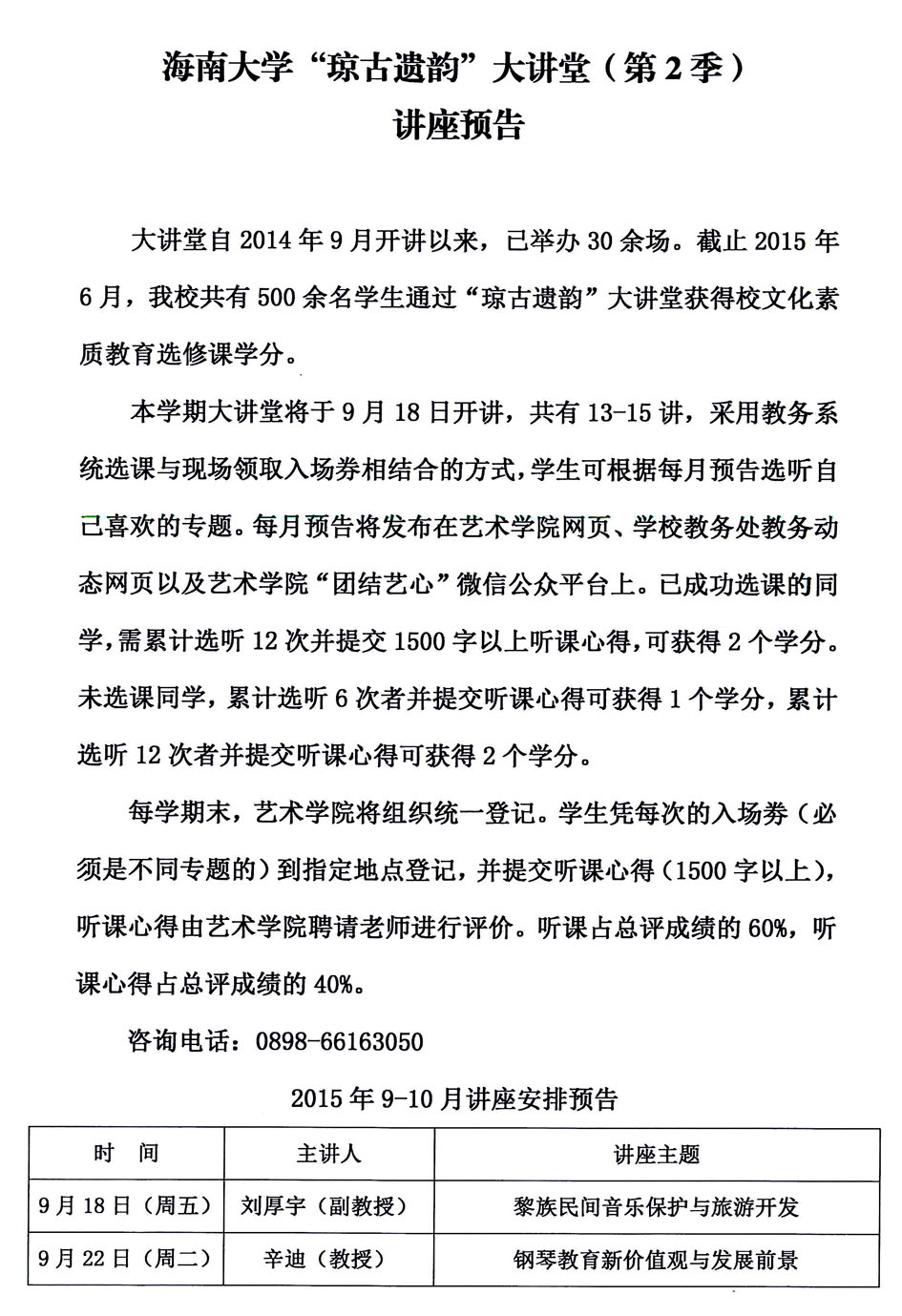 海南大学“琼古遗韵”大讲堂（第2季）
讲座预告

大讲堂自2014年9月开讲以来，已举办30余场。截止2015年6月，我校共有500余名学生通过“琼古遗韵”大讲堂获得校文化素质教育选修课学分。

本学期大讲堂将于9月18日开讲，共有13-15讲，采用教务系统选课与现场领取入场券相结合的方式，学生可根据每月预告选听自己喜欢的专题。每月预告将发布在艺术学院网页、学校教务处教务动态网页以及艺术学院“团结艺心”微信公众平台上。已成功选课的同学，需累计选听12次并提交1500字以上听课心得，可获得2个学分。未选课同学，累计选听6次者并提交听课心得可获得1个学分，累计选听12次者并提交听课心得可获得2个学分。

每学期末，艺术学院将组织统一登记。学生凭每次的入场券（必须是不同专题的）到指定地点登记，并提交听课心得（1500字以上），听课心得由艺术学院聘请老师进行评价。听课占总评成绩的60%，听课心得占总评成绩的40%。

咨询电话：0898-66163050

2015年9-10月讲座安排预告

| 时　间 | 主讲人 | 讲座主题 |
|---|---|---|
| 9月18日（周五） | 刘厚宇（副教授） | 黎族民间音乐保护与旅游开发 |
| 9月22日（周二） | 辛迪（教授） | 钢琴教育新价值观与发展前景 |